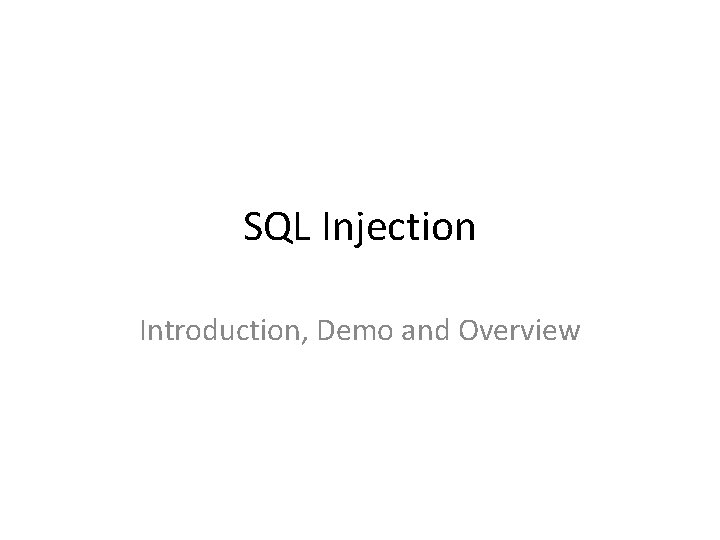 SQL Injection

Introduction, Demo and Overview